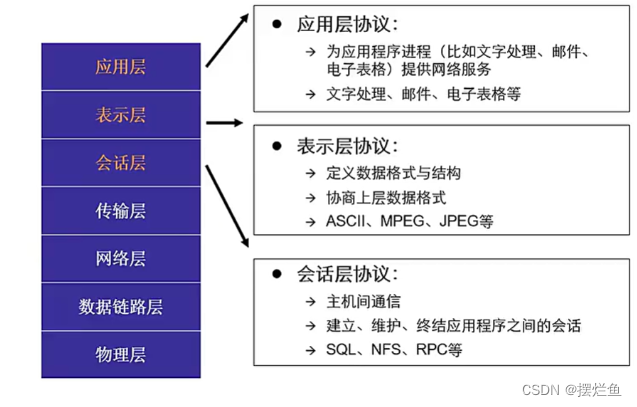 应用层
表示层
会话层
传输层
网络层
数据链路层
物理层

● 应用层协议:
→ 为应用程序进程（比如文字处理、邮件、电子表格）提供网络服务
→ 文字处理、邮件、电子表格等

● 表示层协议:
→ 定义数据格式与结构
→ 协商上层数据格式
→ ASCII、MPEG、JPEG等

● 会话层协议:
→ 主机间通信
→ 建立、维护、终结应用程序之间的会话
→ SQL、NFS、RPC等

CSDN @摆烂鱼